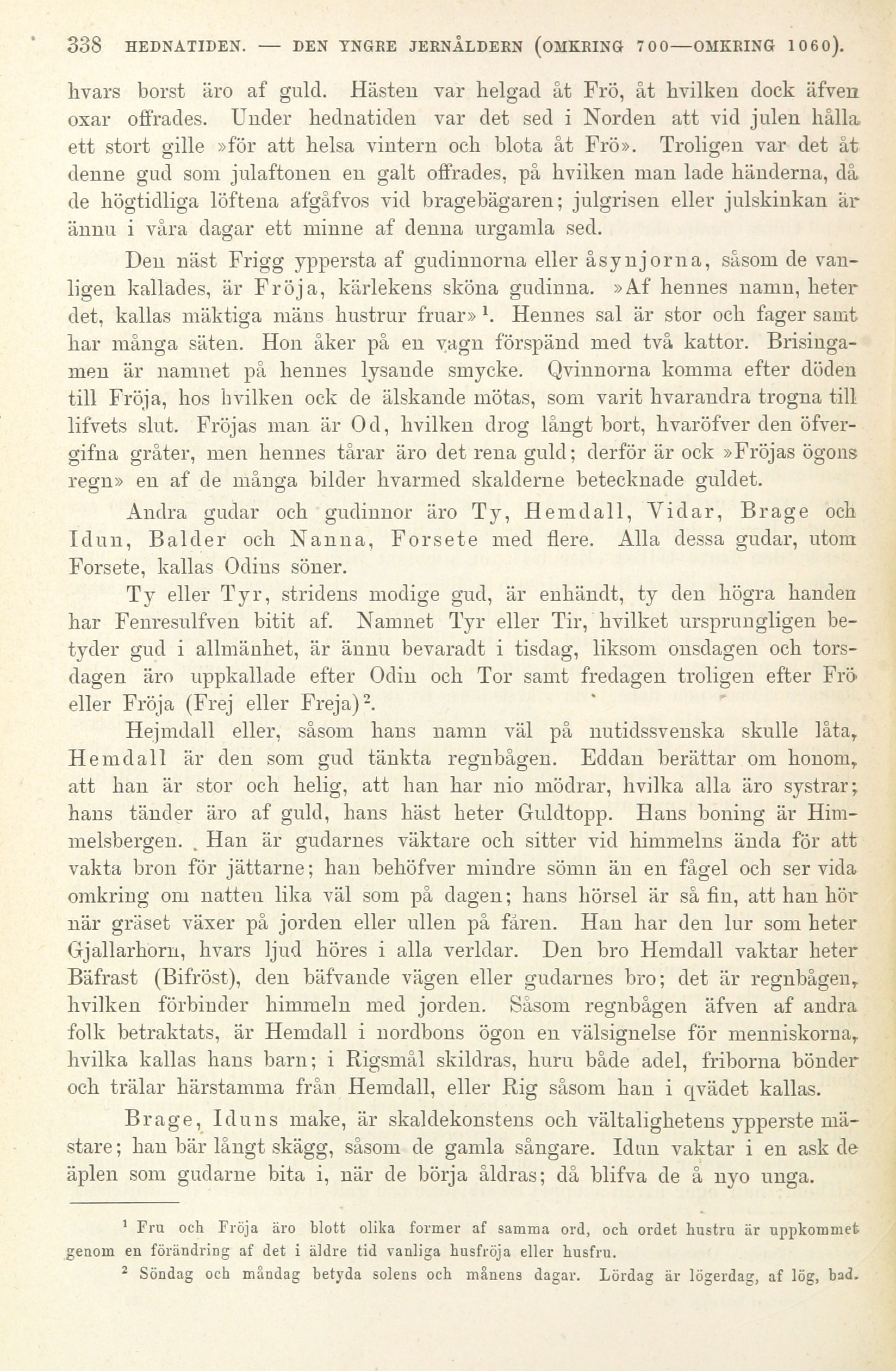 338 HEDNATIDEN. — DEN YNGRE JERNÅLDERN (OMKRING 700—OMKRING 1060).

hvars borst äro af guld. Hästen var helgad åt Frö, åt hvilken dock äfven oxar offrades. Under hednatiden var det sed i Norden att vid julen hålla ett stort gille »för att helsa vintern och blota åt Frö». Troligen var det åt denne gud som julaftonen en galt offrades, på hvilken man lade händerna, då de högtidliga löftena afgåfvos vid bragebägaren; julgrisen eller julskinkan är ännu i våra dagar ett minne af denna urgamla sed.

Den näst Frigg yppersta af gudinnorna eller åsynjorna, såsom de vanligen kallades, är Fröja, kärlekens sköna gudinna. »Af hennes namn, heter det, kallas mäktiga mäns hustrur fruar»$^1$. Hennes sal är stor och fager samt har många säten. Hon åker på en vagn förspänd med två kattor. Brisingamen är namnet på hennes lysande smycke. Qvinnorna komma efter döden till Fröja, hos hvilken ock de älskande mötas, som varit hvarandra trogna till lifvets slut. Fröjas man är Od, hvilken drog långt bort, hvaröfver den öfvergifna gråter, men hennes tårar äro det rena guld; derför är ock »Fröjas ögons regn» en af de många bilder hvarmed skalderne betecknade guldet.

Andra gudar och gudinnor äro Ty, Hemdall, Vidar, Brage och Idun, Balder och Nanna, Forsete med flere. Alla dessa gudar, utom Forsete, kallas Odins söner.

Ty eller Tyr, stridens modige gud, är enhändt, ty den högra handen har Fenresulfven bitit af. Namnet Tyr eller Tir, hvilket ursprungligen betyder gud i allmänhet, är ännu bevaradt i tisdag, liksom onsdagen och torsdagen äro uppkallade efter Odin och Tor samt fredagen troligen efter Frö eller Fröja (Frej eller Freja)$^2$.

Hejmdall eller, såsom hans namn väl på nutidssvenska skulle låta, Hemdall är den som gud tänkta regnbågen. Eddan berättar om honom, att han är stor och helig, att han har nio mödrar, hvilka alla äro systrar; hans tänder äro af guld, hans häst heter Guldtopp. Hans boning är Himmelsbergen. Han är gudarnes väktare och sitter vid himmelns ända för att vakta bron för jättarne; han behöfver mindre sömn än en fågel och ser vida omkring om natten lika väl som på dagen; hans hörsel är så fin, att han hör när gräset växer på jorden eller ullen på fåren. Han har den lur som heter Gjallarhorn, hvars ljud höres i alla verldar. Den bro Hemdall vaktar heter Bäfrast (Bifröst), den bäfvande vägen eller gudarnes bro; det är regnbågen, hvilken förbinder himmeln med jorden. Såsom regnbågen äfven af andra folk betraktats, är Hemdall i nordbons ögon en välsignelse för menniskorna, hvilka kallas hans barn; i Rigsmål skildras, huru både adel, friborna bönder och trälar härstamma från Hemdall, eller Rig såsom han i qvädet kallas.

Brage, Iduns make, är skaldekonstens och vältalighetens ypperste mästare; han bär långt skägg, såsom de gamla sångare. Idun vaktar i en ask de äplen som gudarne bita i, när de börja åldras; då blifva de å nyo unga.

$^1$ Fru och Fröja äro blott olika former af samma ord, och ordet hustru är uppkommet genom en förändring af det i äldre tid vanliga husfröja eller husfru.

$^2$ Söndag och måndag betyda solens och månens dagar. Lördag är lögerdag, af lög, bad.